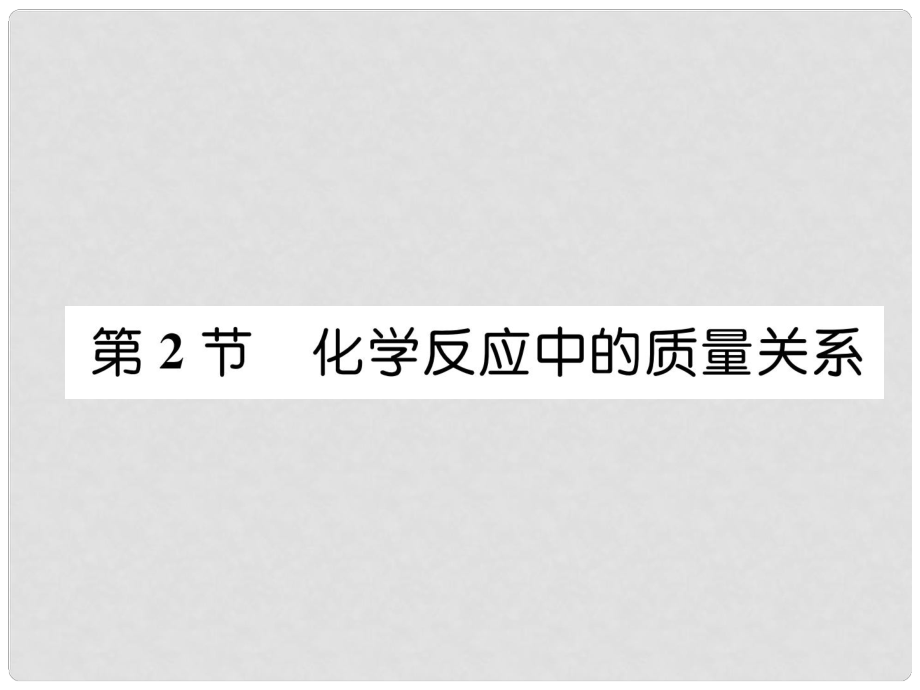 第 2 节　化学反应中的质量关系